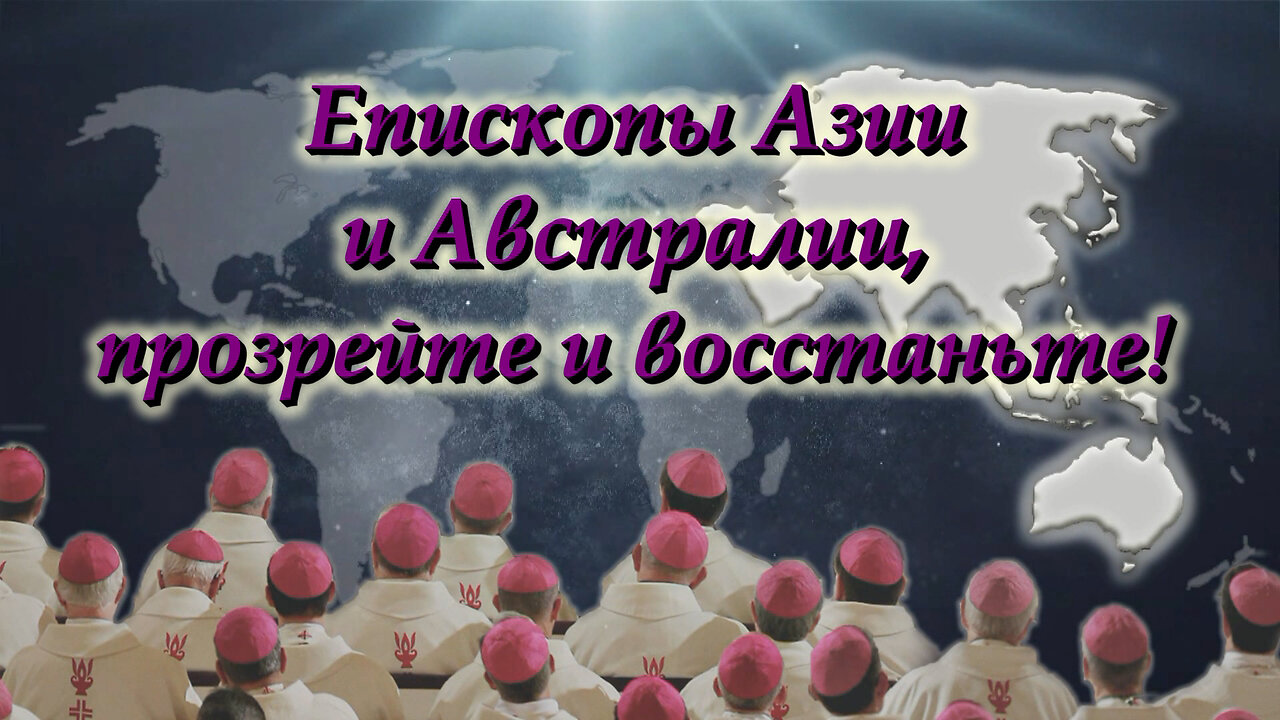 Епископы Азии и Австралии, прозрейте и восстаньте!